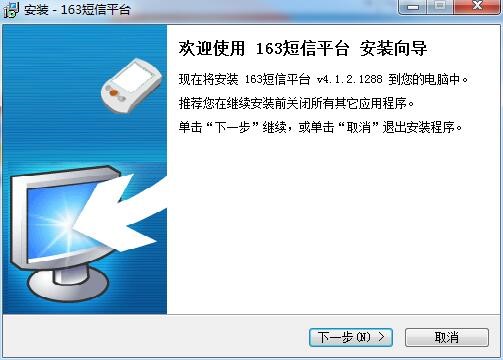 安装 - 163短信平台

欢迎使用 163短信平台 安装向导

现在将安装 163短信平台 v4.1.2.1288 到您的电脑中。

推荐您在继续安装前关闭所有其它应用程序。

单击“下一步”继续，或单击“取消”退出安装程序。

下一步(N) >
取消